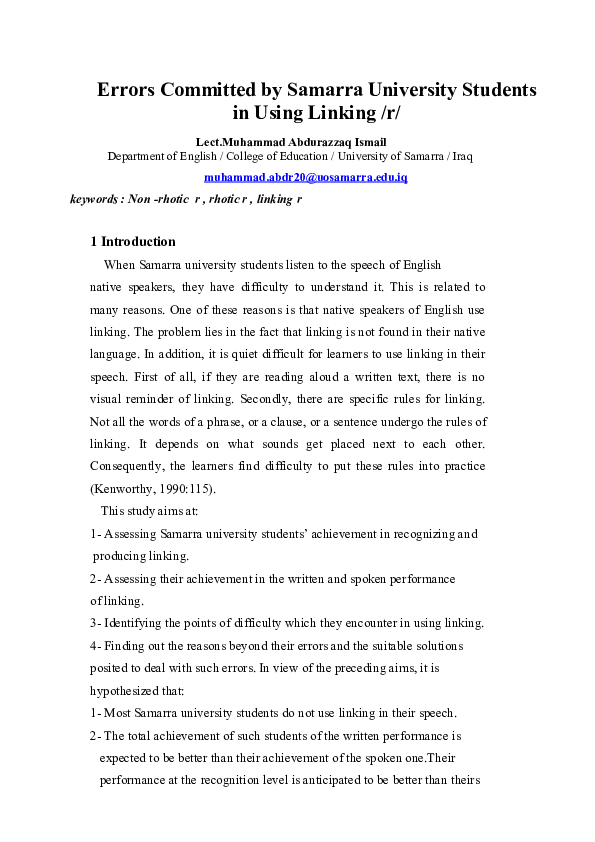 Errors Committed by Samarra University Students in Using Linking /r/

Lect.Muhammad Abdurazzaq Ismail
Department of English / College of Education / University of Samarra / Iraq
muhammad.abdr20@uosamarra.edu.iq

keywords : Non -rhotic r , rhotic r , linking r

1 Introduction

When Samarra university students listen to the speech of English native speakers, they have difficulty to understand it. This is related to many reasons. One of these reasons is that native speakers of English use linking. The problem lies in the fact that linking is not found in their native language. In addition, it is quiet difficult for learners to use linking in their speech. First of all, if they are reading aloud a written text, there is no visual reminder of linking. Secondly, there are specific rules for linking. Not all the words of a phrase, or a clause, or a sentence undergo the rules of linking. It depends on what sounds get placed next to each other. Consequently, the learners find difficulty to put these rules into practice (Kenworthy, 1990:115).

This study aims at:
1- Assessing Samarra university students' achievement in recognizing and producing linking.
2- Assessing their achievement in the written and spoken performance of linking.
3- Identifying the points of difficulty which they encounter in using linking.
4- Finding out the reasons beyond their errors and the suitable solutions posited to deal with such errors. In view of the preceding aims, it is hypothesized that:
1- Most Samarra university students do not use linking in their speech.
2- The total achievement of such students of the written performance is expected to be better than their achievement of the spoken one.Their performance at the recognition level is anticipated to be better than theirs